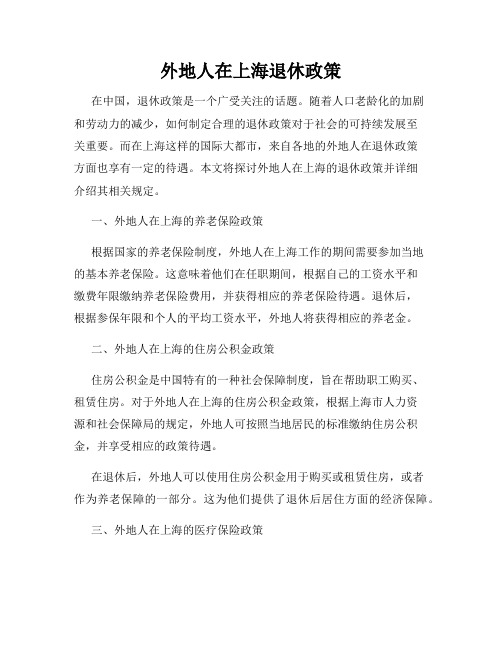 外地人在上海退休政策

在中国，退休政策是一个广受关注的话题。随着人口老龄化的加剧和劳动力的减少，如何制定合理的退休政策对于社会的可持续发展至关重要。而在上海这样的国际大都市，来自各地的外地人在退休政策方面也享有一定的待遇。本文将探讨外地人在上海的退休政策并详细介绍其相关规定。

一、外地人在上海的养老保险政策

根据国家的养老保险制度，外地人在上海工作的期间需要参加当地的基本养老保险。这意味着他们在任职期间，根据自己的工资水平和缴费年限缴纳养老保险费用，并获得相应的养老保险待遇。退休后，根据参保年限和个人的平均工资水平，外地人将获得相应的养老金。

二、外地人在上海的住房公积金政策

住房公积金是中国特有的一种社会保障制度，旨在帮助职工购买、租赁住房。对于外地人在上海的住房公积金政策，根据上海市人力资源和社会保障局的规定，外地人可按照当地居民的标准缴纳住房公积金，并享受相应的政策待遇。

在退休后，外地人可以使用住房公积金用于购买或租赁住房，或者作为养老保障的一部分。这为他们提供了退休后居住方面的经济保障。

三、外地人在上海的医疗保险政策